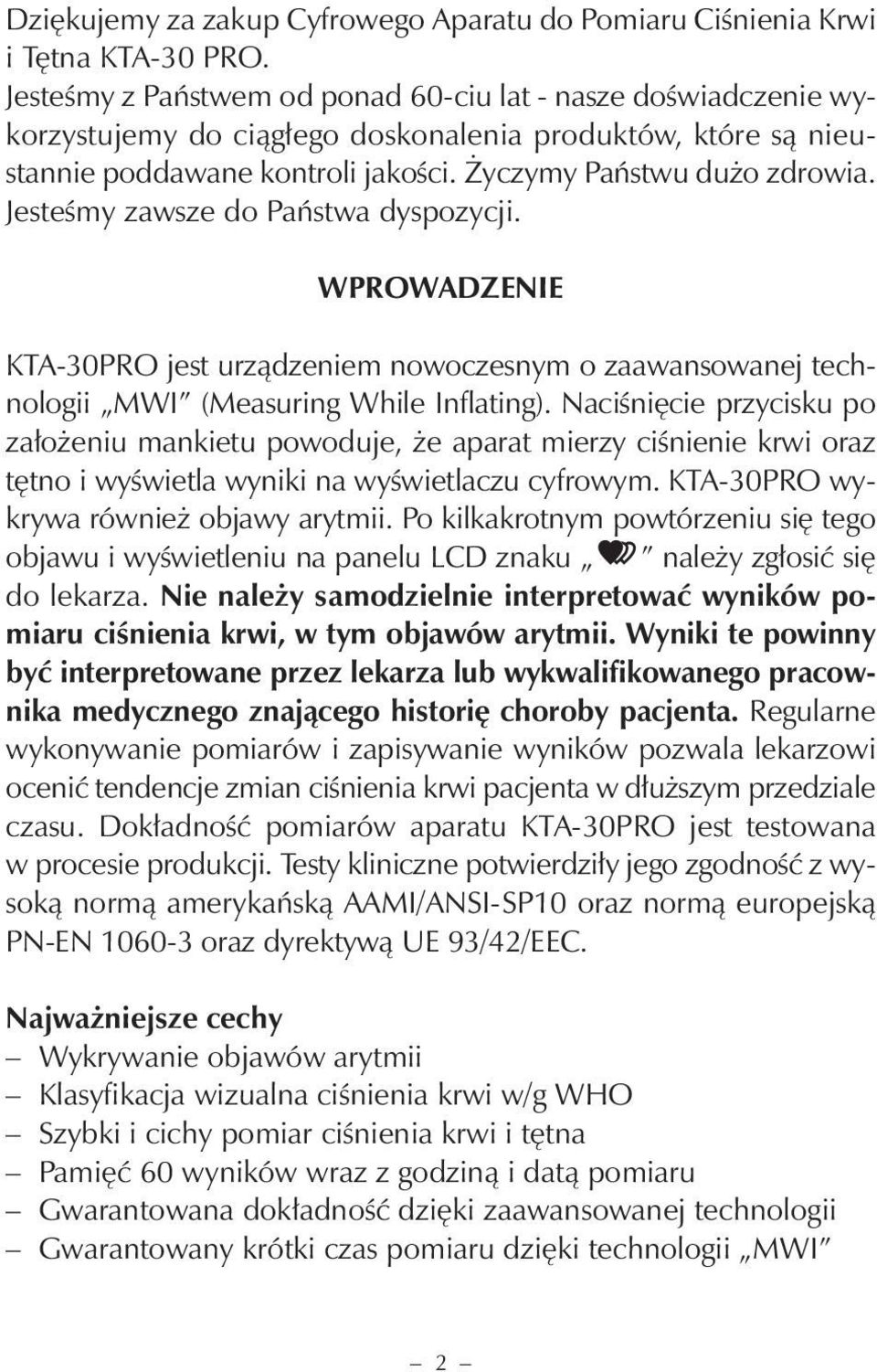 Dziękujemy za zakup Cyfrowego Aparatu do Pomiaru Ciśnienia Krwi i Tętna KTA-30 PRO.
Jesteśmy z Państwem od ponad 60-ciu lat - nasze doświadczenie wykorzystujemy do ciągłego doskonalenia produktów, które są nieustannie poddawane kontroli jakości. Życzymy Państwu dużo zdrowia. Jesteśmy zawsze do Państwa dyspozycji.

WPROWADZENIE

KTA-30PRO jest urządzeniem nowoczesnym o zaawansowanej technologii „MWI" (Measuring While Inflating). Naciśnięcie przycisku po założeniu mankietu powoduje, że aparat mierzy ciśnienie krwi oraz tętno i wyświetla wyniki na wyświetlaczu cyfrowym. KTA-30PRO wykrywa również objawy arytmii. Po kilkakrotnym powtórzeniu się tego objawu i wyświetleniu na panelu LCD znaku „ " należy zgłosić się do lekarza. Nie należy samodzielnie interpretować wyników pomiaru ciśnienia krwi, w tym objawów arytmii. Wyniki te powinny być interpretowane przez lekarza lub wykwalifikowanego pracownika medycznego znającego historię choroby pacjenta. Regularne wykonywanie pomiarów i zapisywanie wyników pozwala lekarzowi ocenić tendencje zmian ciśnienia krwi pacjenta w dłuższym przedziale czasu. Dokładność pomiarów aparatu KTA-30PRO jest testowana w procesie produkcji. Testy kliniczne potwierdziły jego zgodność z wysoką normą amerykańską AAMI/ANSI-SP10 oraz normą europejską PN-EN 1060-3 oraz dyrektywą UE 93/42/EEC.

Najważniejsze cechy
– Wykrywanie objawów arytmii
– Klasyfikacja wizualna ciśnienia krwi w/g WHO
– Szybki i cichy pomiar ciśnienia krwi i tętna
– Pamięć 60 wyników wraz z godziną i datą pomiaru
– Gwarantowana dokładność dzięki zaawansowanej technologii
– Gwarantowany krótki czas pomiaru dzięki technologii „MWI"

– 2 –